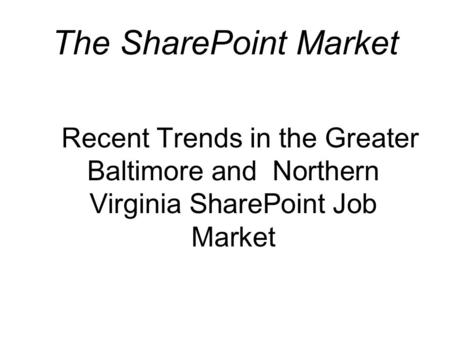 The SharePoint Market

Recent Trends in the Greater Baltimore and  Northern Virginia SharePoint Job Market